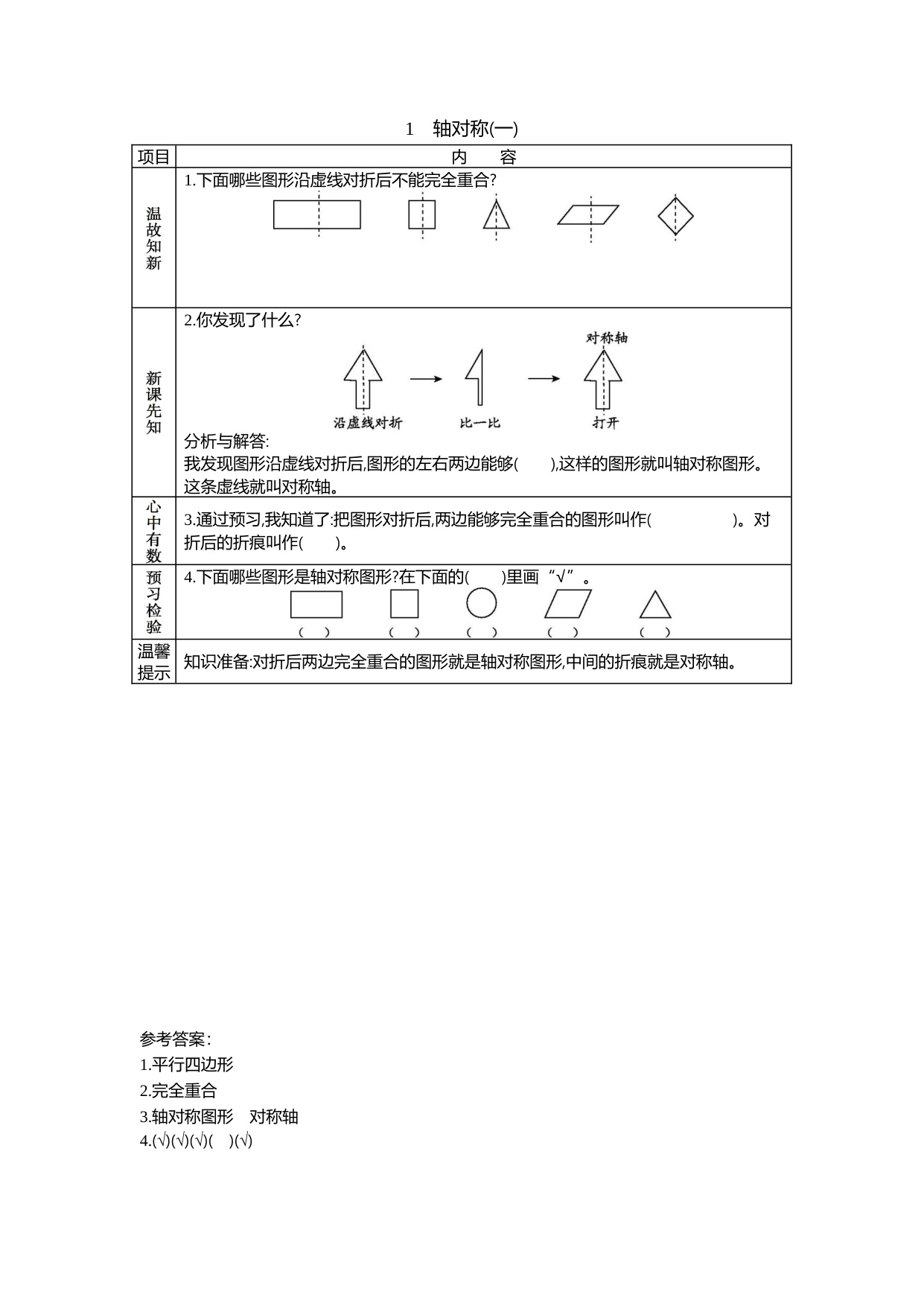 1　轴对称(一)

| 项目 | 内　容 |
|---|---|
| 温故知新 | 1.下面哪些图形沿虚线对折后不能完全重合? |
| 新课先知 | 2.你发现了什么? 对称轴 沿虚线对折 比一比 打开 分析与解答: 我发现图形沿虚线对折后,图形的左右两边能够(　　),这样的图形就叫轴对称图形。这条虚线就叫对称轴。 |
| 心中有数 | 3.通过预习,我知道了:把图形对折后,两边能够完全重合的图形叫作(　　　　　)。对折后的折痕叫作(　　)。 |
| 预习检验 | 4.下面哪些图形是轴对称图形?在下面的(　　)里画“√”。 (　) (　) (　) (　) (　) |
| 温馨提示 | 知识准备:对折后两边完全重合的图形就是轴对称图形,中间的折痕就是对称轴。 |

参考答案:
1.平行四边形
2.完全重合
3.轴对称图形　对称轴
4.(√)(√)(√)(　)(√)